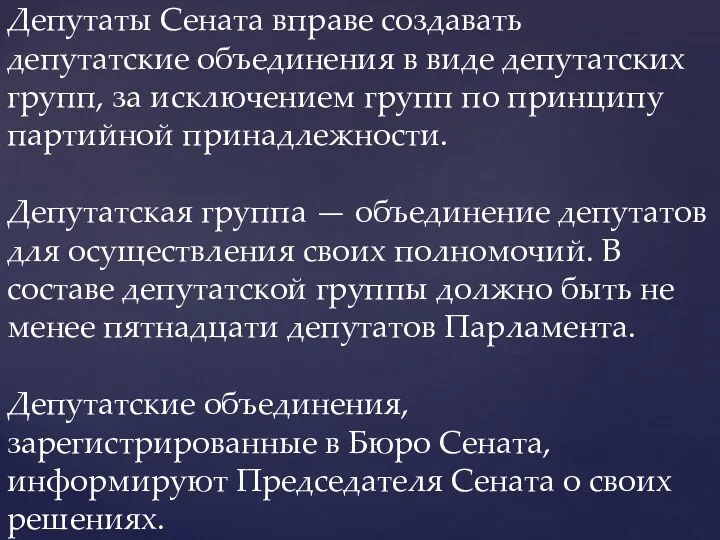 Депутаты Сената вправе создавать депутатские объединения в виде депутатских групп, за исключением групп по принципу партийной принадлежности.

Депутатская группа — объединение депутатов для осуществления своих полномочий. В составе депутатской группы должно быть не менее пятнадцати депутатов Парламента.

Депутатские объединения, зарегистрированные в Бюро Сената, информируют Председателя Сената о своих решениях.